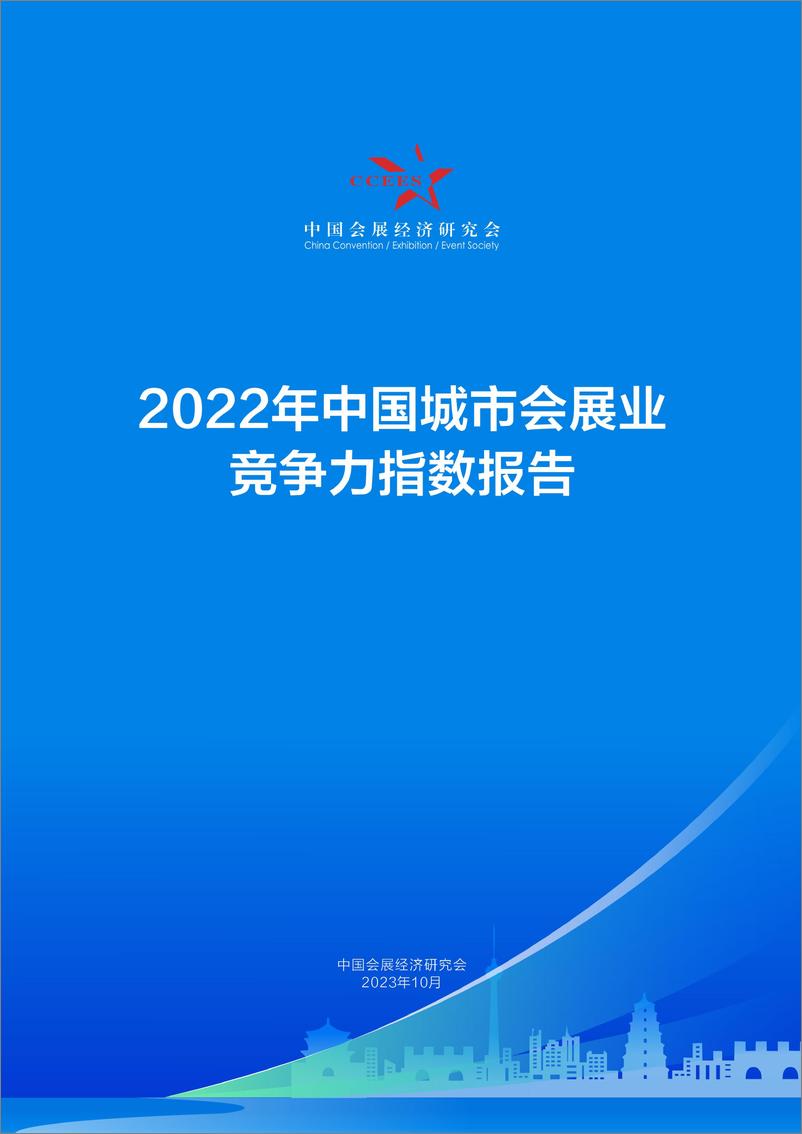 CCEES

中国会展经济研究会
China Convention / Exhibition / Event Society

2022年中国城市会展业竞争力指数报告

中国会展经济研究会
2023年10月